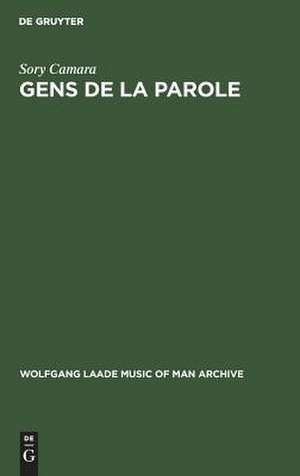 DE GRUYTER

Sory Camara

GENS DE LA PAROLE

WOLFGANG LAADE MUSIC OF MAN ARCHIVE

DE
G